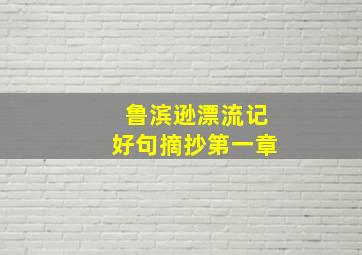 鲁滨逊漂流记
好句摘抄第一章